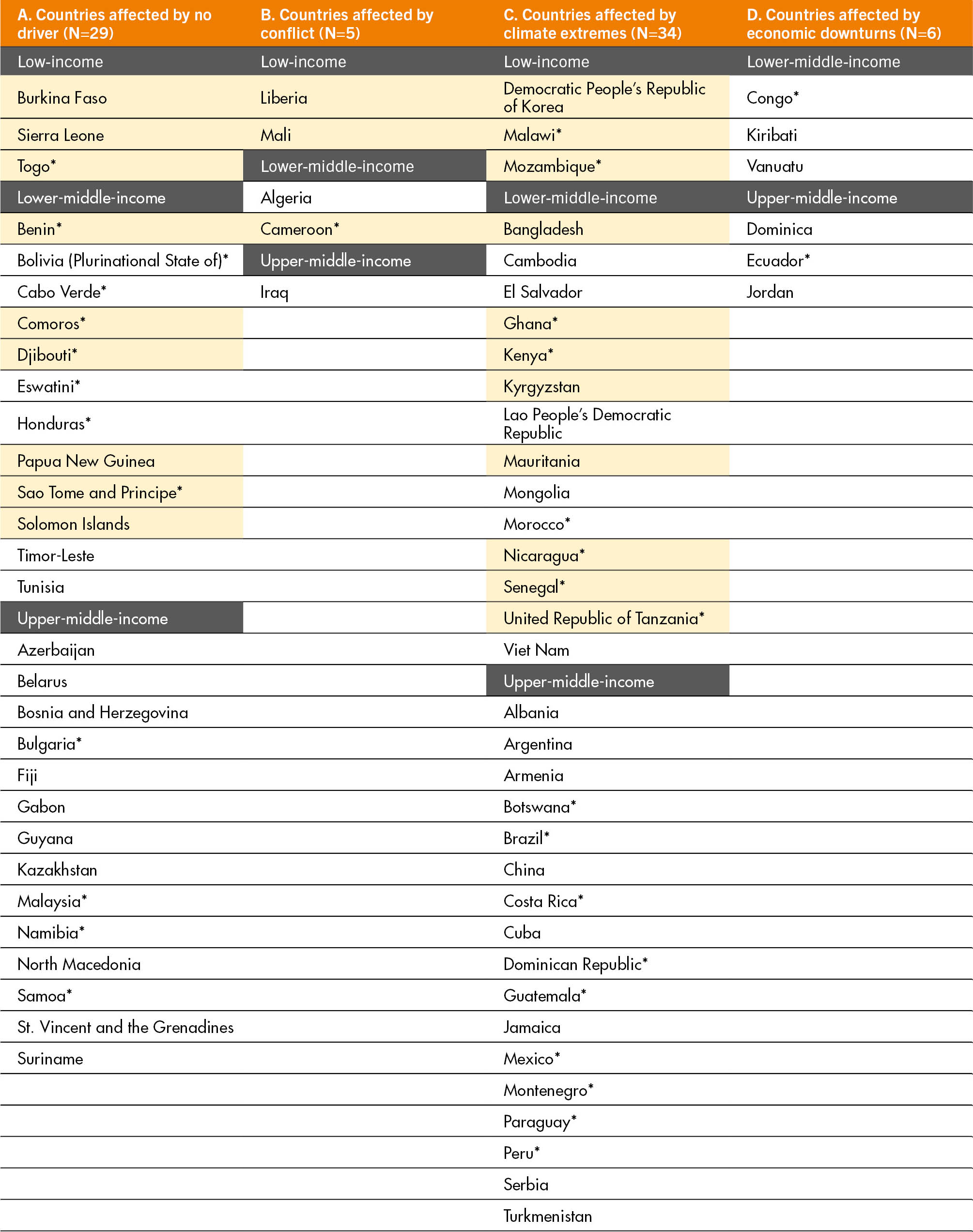 | A. Countries affected by no driver (N=29) | B. Countries affected by conflict (N=5) | C. Countries affected by climate extremes (N=34) | D. Countries affected by economic downturns (N=6) |
|---|---|---|---|
| Low-income | Low-income | Low-income | Lower-middle-income |
| Burkina Faso | Liberia | Democratic People's Republic of Korea | Congo* |
| Sierra Leone | Mali | Malawi* | Kiribati |
| Togo* | Lower-middle-income | Mozambique* | Vanuatu |
| Lower-middle-income | Algeria | Lower-middle-income | Upper-middle-income |
| Benin* | Cameroon* | Bangladesh | Dominica |
| Bolivia (Plurinational State of)* | Upper-middle-income | Cambodia | Ecuador* |
| Cabo Verde* | Iraq | El Salvador | Jordan |
| Comoros* | | Ghana* | |
| Djibouti* | | Kenya* | |
| Eswatini* | | Kyrgyzstan | |
| Honduras* | | Lao People's Democratic Republic | |
| Papua New Guinea | | Mauritania | |
| Sao Tome and Principe* | | Mongolia | |
| Solomon Islands | | Morocco* | |
| Timor-Leste | | Nicaragua* | |
| Tunisia | | Senegal* | |
| Upper-middle-income | | United Republic of Tanzania* | |
| Azerbaijan | | Viet Nam | |
| Belarus | | Upper-middle-income | |
| Bosnia and Herzegovina | | Albania | |
| Bulgaria* | | Argentina | |
| Fiji | | Armenia | |
| Gabon | | Botswana* | |
| Guyana | | Brazil* | |
| Kazakhstan | | China | |
| Malaysia* | | Costa Rica* | |
| Namibia* | | Cuba | |
| North Macedonia | | Dominican Republic* | |
| Samoa* | | Guatemala* | |
| St. Vincent and the Grenadines | | Jamaica | |
| Suriname | | Mexico* | |
| | | Montenegro* | |
| | | Paraguay* | |
| | | Peru* | |
| | | Serbia | |
| | | Turkmenistan | |